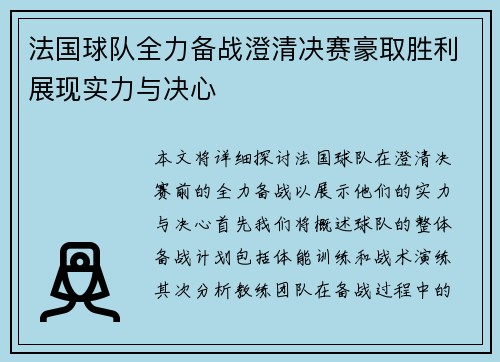 法国球队全力备战澄清决赛豪取胜利展现实力与决心

本文将详细探讨法国球队在澄清决赛前的全力备战以展示他们的实力与决心首先我们将概述球队的整体备战计划包括体能训练和战术演练其次分析教练团队在备战过程中的